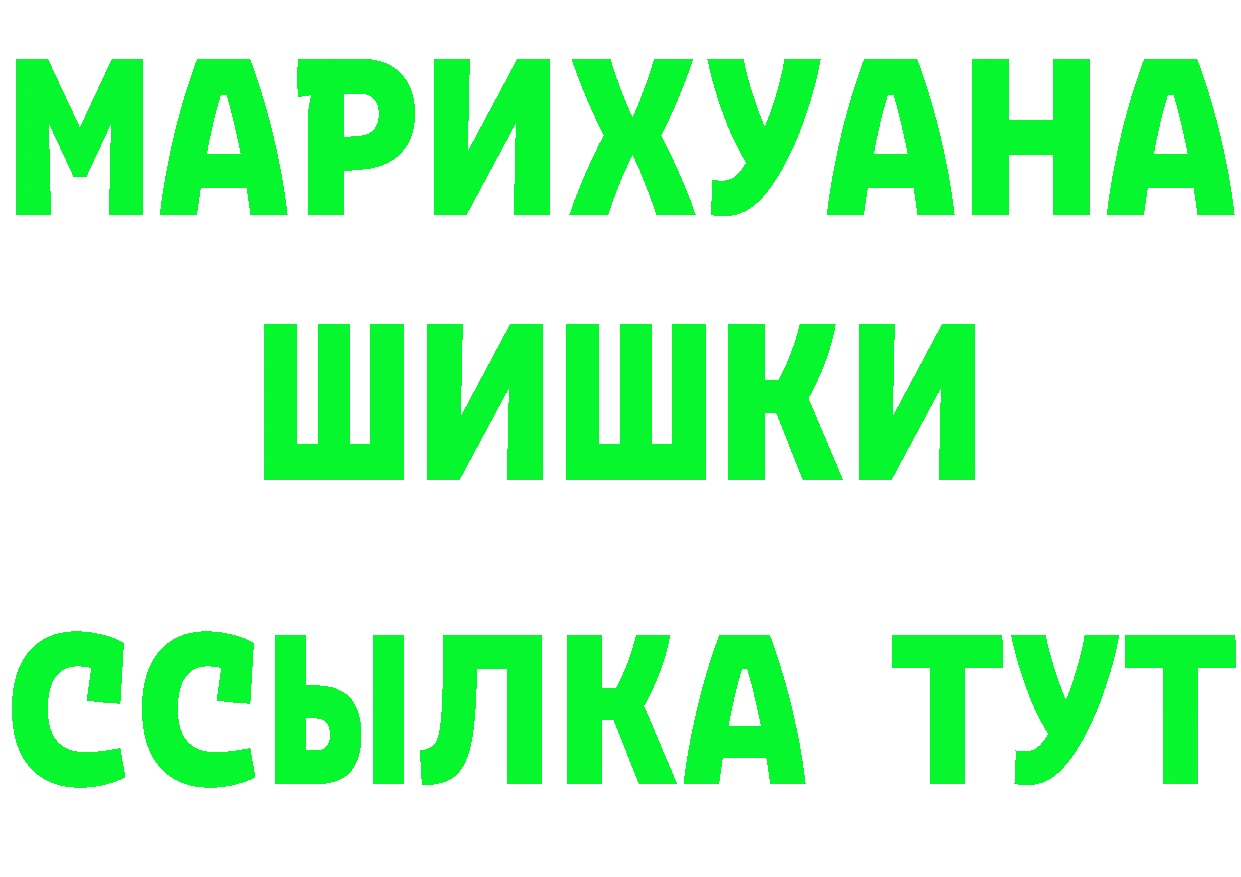 МАРИХУАНА
ШИШКИ
ССЫЛКА ТУТ